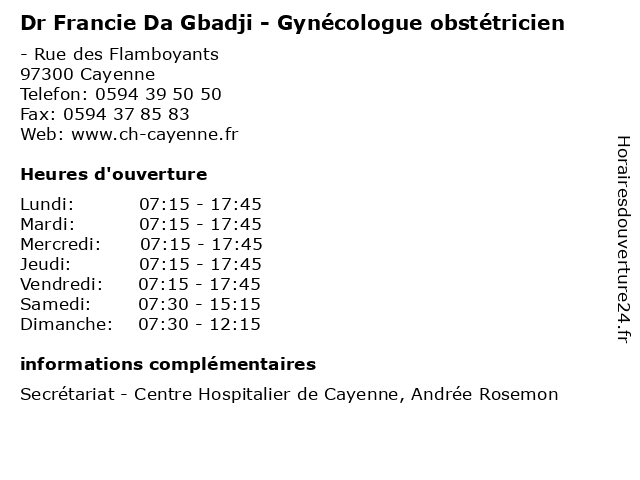 Dr Francie Da Gbadji - Gynécologue obstétricien

- Rue des Flamboyants
97300 Cayenne
Telefon: 0594 39 50 50
Fax: 0594 37 85 83
Web: www.ch-cayenne.fr

Heures d'ouverture

Lundi: 07:15 - 17:45
Mardi: 07:15 - 17:45
Mercredi: 07:15 - 17:45
Jeudi: 07:15 - 17:45
Vendredi: 07:15 - 17:45
Samedi: 07:30 - 15:15
Dimanche: 07:30 - 12:15

informations complémentaires

Secrétariat - Centre Hospitalier de Cayenne, Andrée Rosemon

Horairesdouverture24.fr